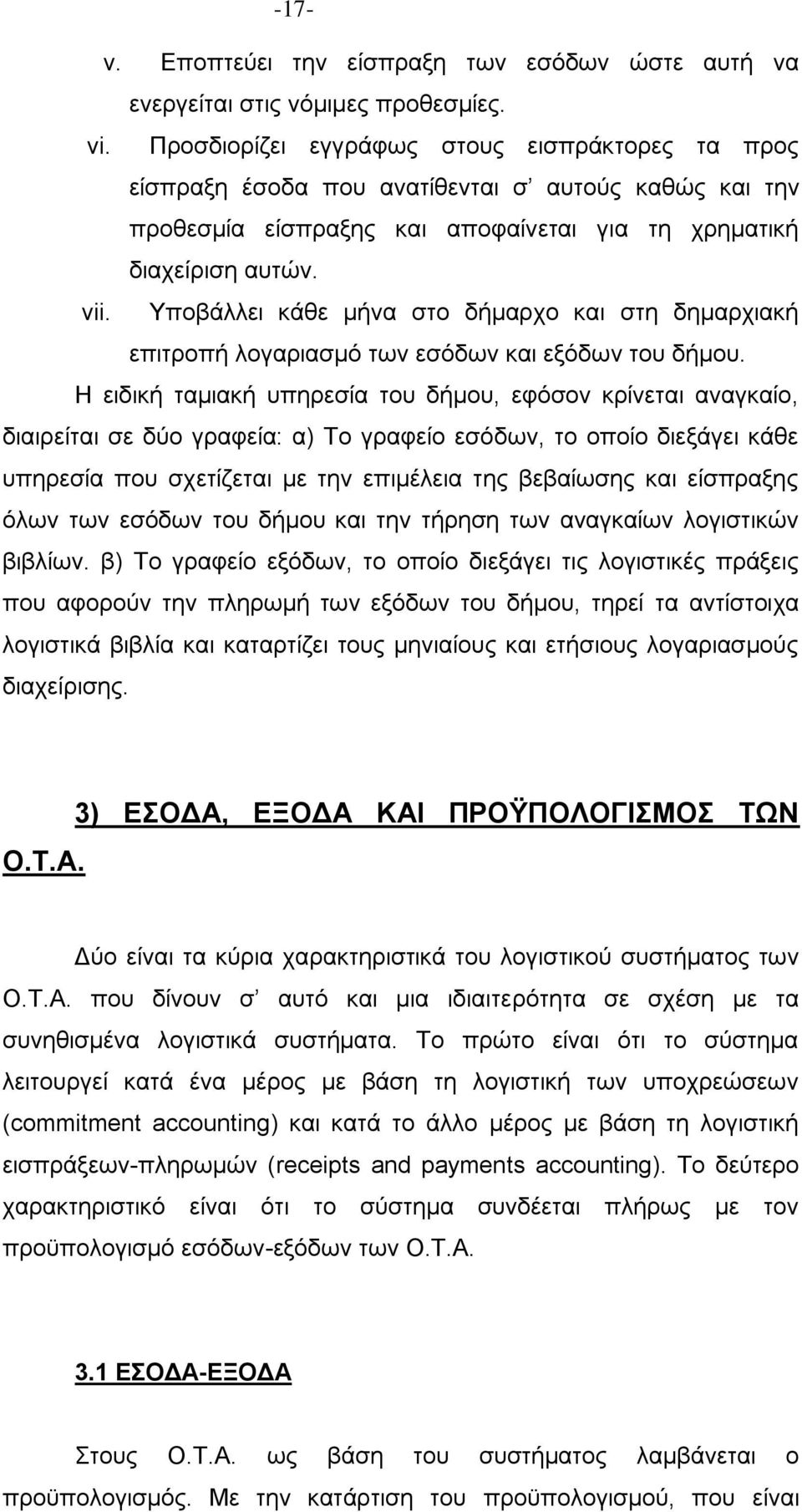 -17-

v. Εποπτεύει την είσπραξη των εσόδων ώστε αυτή να ενεργείται στις νόμιμες προθεσμίες.

vi. Προσδιορίζει εγγράφως στους εισπράκτορες τα προς είσπραξη έσοδα που ανατίθενται σ' αυτούς καθώς και την προθεσμία είσπραξης και αποφαίνεται για τη χρηματική διαχείριση αυτών.

vii. Υποβάλλει κάθε μήνα στο δήμαρχο και στη δημαρχιακή επιτροπή λογαριασμό των εσόδων και εξόδων του δήμου.

Η ειδική ταμιακή υπηρεσία του δήμου, εφόσον κρίνεται αναγκαίο, διαιρείται σε δύο γραφεία: α) Το γραφείο εσόδων, το οποίο διεξάγει κάθε υπηρεσία που σχετίζεται με την επιμέλεια της βεβαίωσης και είσπραξης όλων των εσόδων του δήμου και την τήρηση των αναγκαίων λογιστικών βιβλίων. β) Το γραφείο εξόδων, το οποίο διεξάγει τις λογιστικές πράξεις που αφορούν την πληρωμή των εξόδων του δήμου, τηρεί τα αντίστοιχα λογιστικά βιβλία και καταρτίζει τους μηνιαίους και ετήσιους λογαριασμούς διαχείρισης.

3) ΕΣΟΔΑ, ΕΞΟΔΑ ΚΑΙ ΠΡΟΫΠΟΛΟΓΙΣΜΟΣ ΤΩΝ Ο.Τ.Α.

Δύο είναι τα κύρια χαρακτηριστικά του λογιστικού συστήματος των Ο.Τ.Α. που δίνουν σ' αυτό και μια ιδιαιτερότητα σε σχέση με τα συνηθισμένα λογιστικά συστήματα. Το πρώτο είναι ότι το σύστημα λειτουργεί κατά ένα μέρος με βάση τη λογιστική των υποχρεώσεων (commitment accounting) και κατά το άλλο μέρος με βάση τη λογιστική εισπράξεων-πληρωμών (receipts and payments accounting). Το δεύτερο χαρακτηριστικό είναι ότι το σύστημα συνδέεται πλήρως με τον προϋπολογισμό εσόδων-εξόδων των Ο.Τ.Α.

3.1 ΕΣΟΔΑ-ΕΞΟΔΑ

Στους Ο.Τ.Α. ως βάση του συστήματος λαμβάνεται ο προϋπολογισμός. Με την κατάρτιση του προϋπολογισμού, που είναι